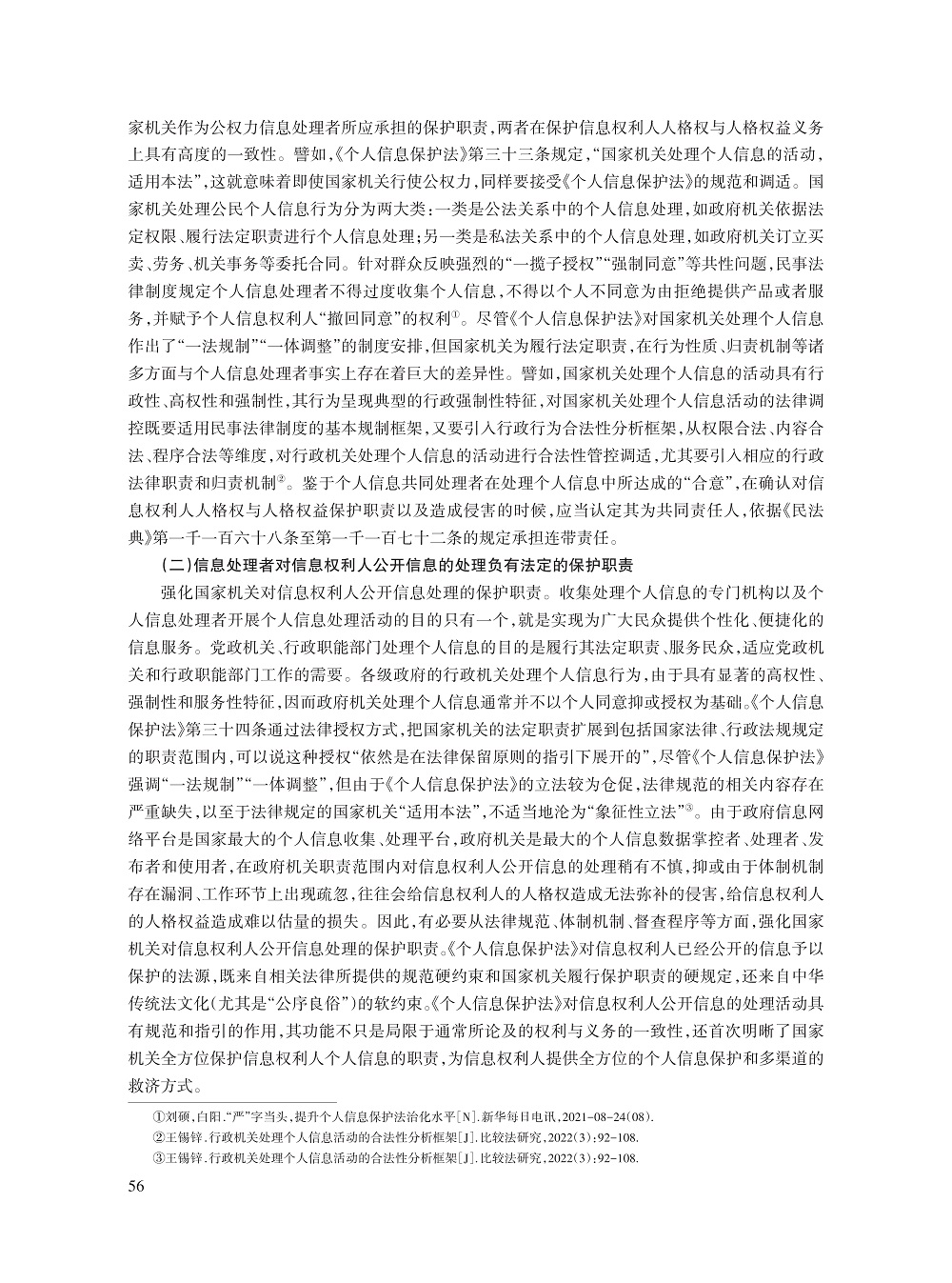 家机关作为公权力信息处理者所应承担的保护职责，两者在保护信息权利人人格权与人格权益义务上具有高度的一致性。譬如，《个人信息保护法》第三十三条规定，“国家机关处理个人信息的活动，适用本法”，这就意味着即使国家机关行使公权力，同样要接受《个人信息保护法》的规范和调适。国家机关处理公民个人信息行为分为两大类：一类是公法关系中的个人信息处理，如政府机关依据法定权限、履行法定职责进行个人信息处理；另一类是私法关系中的个人信息处理，如政府机关订立买卖、劳务、机关事务等委托合同。针对群众反映强烈的“一揽子授权”“强制同意”等共性问题，民事法律制度规定个人信息处理者不得过度收集个人信息，不得以个人不同意为由拒绝提供产品或者服务，并赋予个人信息权利人“撤回同意”的权利①。尽管《个人信息保护法》对国家机关处理个人信息作出了“一法规制”“一体调整”的制度安排，但国家机关为履行法定职责，在行为性质、归责机制等诸多方面与个人信息处理者事实上存在着巨大的差异性。譬如，国家机关处理个人信息的活动具有行政性、高权性和强制性，其行为呈现典型的行政强制性特征，对国家机关处理个人信息活动的法律调控既要适用民事法律制度的基本规制框架，又要引入行政行为合法性分析框架，从权限合法、内容合法、程序合法等维度，对行政机关处理个人信息的活动进行合法性管控调适，尤其要引入相应的行政法律职责和归责机制②。鉴于个人信息共同处理者在处理个人信息中所达成的“合意”，在确认对信息权利人人格权与人格权益保护职责以及造成侵害的时候，应当认定其为共同责任人，依据《民法典》第一千一百六十八条至第一千一百七十二条的规定承担连带责任。

（二）信息处理者对信息权利人公开信息的处理负有法定的保护职责

强化国家机关对信息权利人公开信息处理的保护职责。收集处理个人信息的专门机构以及个人信息处理者开展个人信息处理活动的目的只有一个，就是实现为广大民众提供个性化、便捷化的信息服务。党政机关、行政职能部门处理个人信息的目的是履行其法定职责、服务民众，适应党政机关和行政职能部门工作的需要。各级政府的行政机关处理个人信息行为，由于具有显著的高权性、强制性和服务性特征，因而政府机关处理个人信息通常并不以个人同意抑或授权为基础。《个人信息保护法》第三十四条通过法律授权方式，把国家机关的法定职责扩展到包括国家法律、行政法规规定的职责范围内，可以说这种授权“依然是在法律保留原则的指引下展开的”，尽管《个人信息保护法》强调“一法规制”“一体调整”，但由于《个人信息保护法》的立法较为仓促，法律规范的相关内容存在严重缺失，以至于法律规定的国家机关“适用本法”，不适当地沦为“象征性立法”③。由于政府信息网络平台是国家最大的个人信息收集、处理平台，政府机关是最大的个人信息数据掌控者、处理者、发布者和使用者，在政府机关职责范围内对信息权利人公开信息的处理稍有不慎，抑或由于体制机制存在漏洞、工作环节上出现疏忽，往往会给信息权利人的人格权造成无法弥补的侵害，给信息权利人的人格权益造成难以估量的损失。因此，有必要从法律规范、体制机制、督查程序等方面，强化国家机关对信息权利人公开信息处理的保护职责。《个人信息保护法》对信息权利人已经公开的信息予以保护的法源，既来自相关法律所提供的规范硬约束和国家机关履行保护职责的硬规定，还来自中华传统法文化（尤其是“公序良俗”）的软约束。《个人信息保护法》对信息权利人公开信息的处理活动具有规范和指引的作用，其功能不只是局限于通常所论及的权利与义务的一致性，还首次明晰了国家机关全方位保护信息权利人个人信息的职责，为信息权利人提供全方位的个人信息保护和多渠道的救济方式。

①刘硕，白阳.“严”字当头，提升个人信息保护法治化水平[N].新华每日电讯，2021-08-24(08).
②王锡锌.行政机关处理个人信息活动的合法性分析框架[J].比较法研究，2022(3)：92-108.
③王锡锌.行政机关处理个人信息活动的合法性分析框架[J].比较法研究，2022(3)：92-108.

56